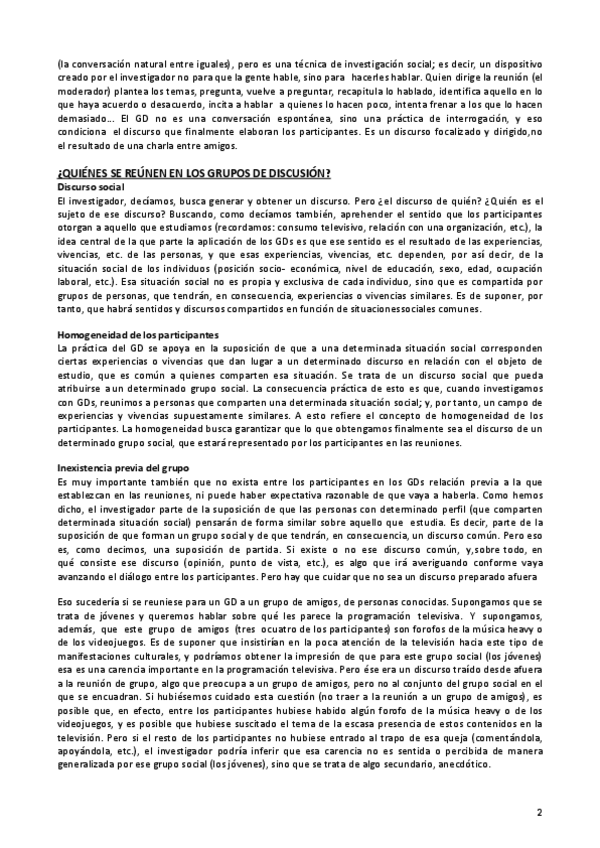 (la conversación natural entre iguales), pero es una técnica de investigación social; es decir, un dispositivo creado por el investigador no para que la gente hable, sino para hacerles hablar. Quien dirige la reunión (el moderador) plantea los temas, pregunta, vuelve a preguntar, recapitula lo hablado, identifica aquello en lo que haya acuerdo o desacuerdo, incita a hablar a quienes lo hacen poco, intenta frenar a los que lo hacen demasiado… El GD no es una conversación espontánea, sino una práctica de interrogación, y eso condiciona el discurso que finalmente elaboran los participantes. Es un discurso focalizado y dirigido,no el resultado de una charla entre amigos.

¿QUIÉNES SE REÚNEN EN LOS GRUPOS DE DISCUSIÓN?

Discurso social

El investigador, decíamos, busca generar y obtener un discurso. Pero ¿el discurso de quién? ¿Quién es el sujeto de ese discurso? Buscando, como decíamos también, aprehender el sentido que los participantes otorgan a aquello que estudiamos (recordamos: consumo televisivo, relación con una organización, etc.), la idea central de la que parte la aplicación de los GDs es que ese sentido es el resultado de las experiencias, vivencias, etc. de las personas, y que esas experiencias, vivencias, etc. dependen, por así decir, de la situación social de los individuos (posición socio- económica, nivel de educación, sexo, edad, ocupación laboral, etc.). Esa situación social no es propia y exclusiva de cada individuo, sino que es compartida por grupos de personas, que tendrán, en consecuencia, experiencias o vivencias similares. Es de suponer, por tanto, que habrá sentidos y discursos compartidos en función de situacionessociales comunes.

Homogeneidad de los participantes

La práctica del GD se apoya en la suposición de que a una determinada situación social corresponden ciertas experiencias o vivencias que dan lugar a un determinado discurso en relación con el objeto de estudio, que es común a quienes comparten esa situación. Se trata de un discurso social que pueda atribuirse a un determinado grupo social. La consecuencia práctica de esto es que, cuando investigamos con GDs, reunimos a personas que comparten una determinada situación social; y, por tanto, un campo de experiencias y vivencias supuestamente similares. A esto refiere el concepto de homogeneidad de los participantes. La homogeneidad busca garantizar que lo que obtengamos finalmente sea el discurso de un determinado grupo social, que estará representado por los participantes en las reuniones.

Inexistencia previa del grupo

Es muy importante también que no exista entre los participantes en los GDs relación previa a la que establezcan en las reuniones, ni puede haber expectativa razonable de que vaya a haberla. Como hemos dicho, el investigador parte de la suposición de que las personas con determinado perfil (que comparten determinada situación social) pensarán de forma similar sobre aquello que estudia. Es decir, parte de la suposición de que forman un grupo social y de que tendrán, en consecuencia, un discurso común. Pero eso es, como decimos, una suposición de partida. Si existe o no ese discurso común, y,sobre todo, en qué consiste ese discurso (opinión, punto de vista, etc.), es algo que irá averiguando conforme vaya avanzando el diálogo entre los participantes. Pero hay que cuidar que no sea un discurso preparado afuera

Eso sucedería si se reuniese para un GD a un grupo de amigos, de personas conocidas. Supongamos que se trata de jóvenes y queremos hablar sobre qué les parece la programación televisiva. Y supongamos, además, que este grupo de amigos (tres ocuatro de los participantes) son forofos de la música heavy o de los videojuegos. Es de suponer que insistirían en la poca atención de la televisión hacia este tipo de manifestaciones culturales, y podríamos obtener la impresión de que para este grupo social (los jóvenes) esa es una carencia importante en la programación televisiva. Pero ése era un discurso traído desde afuera a la reunión de grupo, algo que preocupa a un grupo de amigos, pero no al conjunto del grupo social en el que se encuadran. Si hubiésemos cuidado esta cuestión (no traer a la reunión a un grupo de amigos), es posible que, en efecto, entre los participantes hubiese habido algún forofo de la música heavy o de los videojuegos, y es posible que hubiese suscitado el tema de la escasa presencia de estos contenidos en la televisión. Pero si el resto de los participantes no hubiese entrado al trapo de esa queja (comentándola, apoyándola, etc.), el investigador podría inferir que esa carencia no es sentida o percibida de manera generalizada por ese grupo social (los jóvenes), sino que se trata de algo secundario, anecdótico.

2